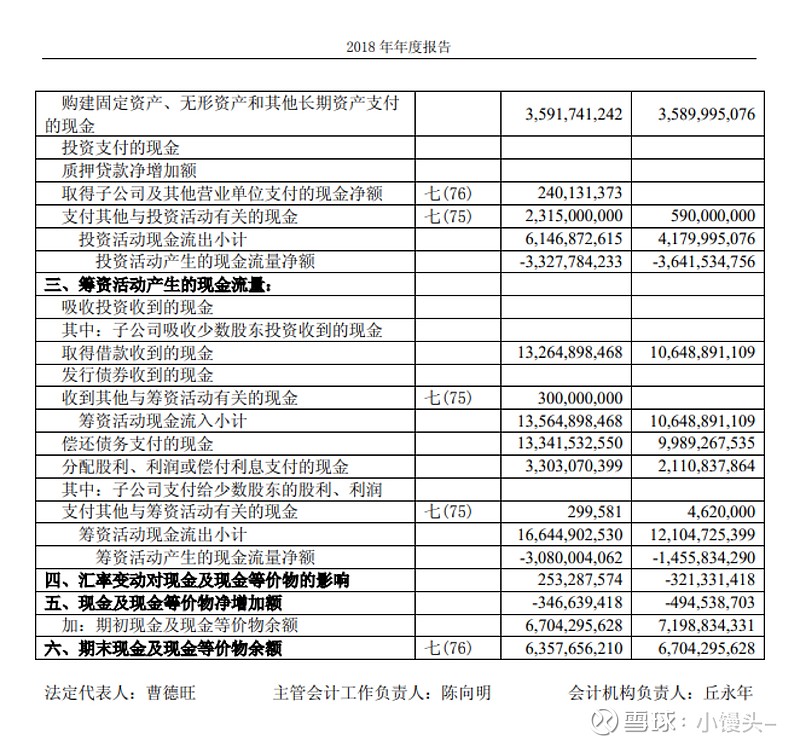 2018 年年度报告

| | | | |
|---|---|---|---|
| 购建固定资产、无形资产和其他长期资产支付的现金 | | 3,591,741,242 | 3,589,995,076 |
| 投资支付的现金 | | | |
| 质押贷款净增加额 | | | |
| 取得子公司及其他营业单位支付的现金净额 | 七(76) | 240,131,373 | |
| 支付其他与投资活动有关的现金 | 七(75) | 2,315,000,000 | 590,000,000 |
| 投资活动现金流出小计 | | 6,146,872,615 | 4,179,995,076 |
| 投资活动产生的现金流量净额 | | -3,327,784,233 | -3,641,534,756 |
| 三、筹资活动产生的现金流量： | | | |
| 吸收投资收到的现金 | | | |
| 其中：子公司吸收少数股东投资收到的现金 | | | |
| 取得借款收到的现金 | | 13,264,898,468 | 10,648,891,109 |
| 发行债券收到的现金 | | | |
| 收到其他与筹资活动有关的现金 | 七(75) | 300,000,000 | |
| 筹资活动现金流入小计 | | 13,564,898,468 | 10,648,891,109 |
| 偿还债务支付的现金 | | 13,341,532,550 | 9,989,267,535 |
| 分配股利、利润或偿付利息支付的现金 | | 3,303,070,399 | 2,110,837,864 |
| 其中：子公司支付给少数股东的股利、利润 | | | |
| 支付其他与筹资活动有关的现金 | 七(75) | 299,581 | 4,620,000 |
| 筹资活动现金流出小计 | | 16,644,902,530 | 12,104,725,399 |
| 筹资活动产生的现金流量净额 | | -3,080,004,062 | -1,455,834,290 |
| 四、汇率变动对现金及现金等价物的影响 | | 253,287,574 | -321,331,418 |
| 五、现金及现金等价物净增加额 | | -346,639,418 | -494,538,703 |
| 加：期初现金及现金等价物余额 | | 6,704,295,628 | 7,198,834,331 |
| 六、期末现金及现金等价物余额 | 七(76) | 6,357,656,210 | 6,704,295,628 |

法定代表人：曹德旺　　主管会计工作负责人：陈向明　　会计机构负责人：丘永年

雪球：小馒头-